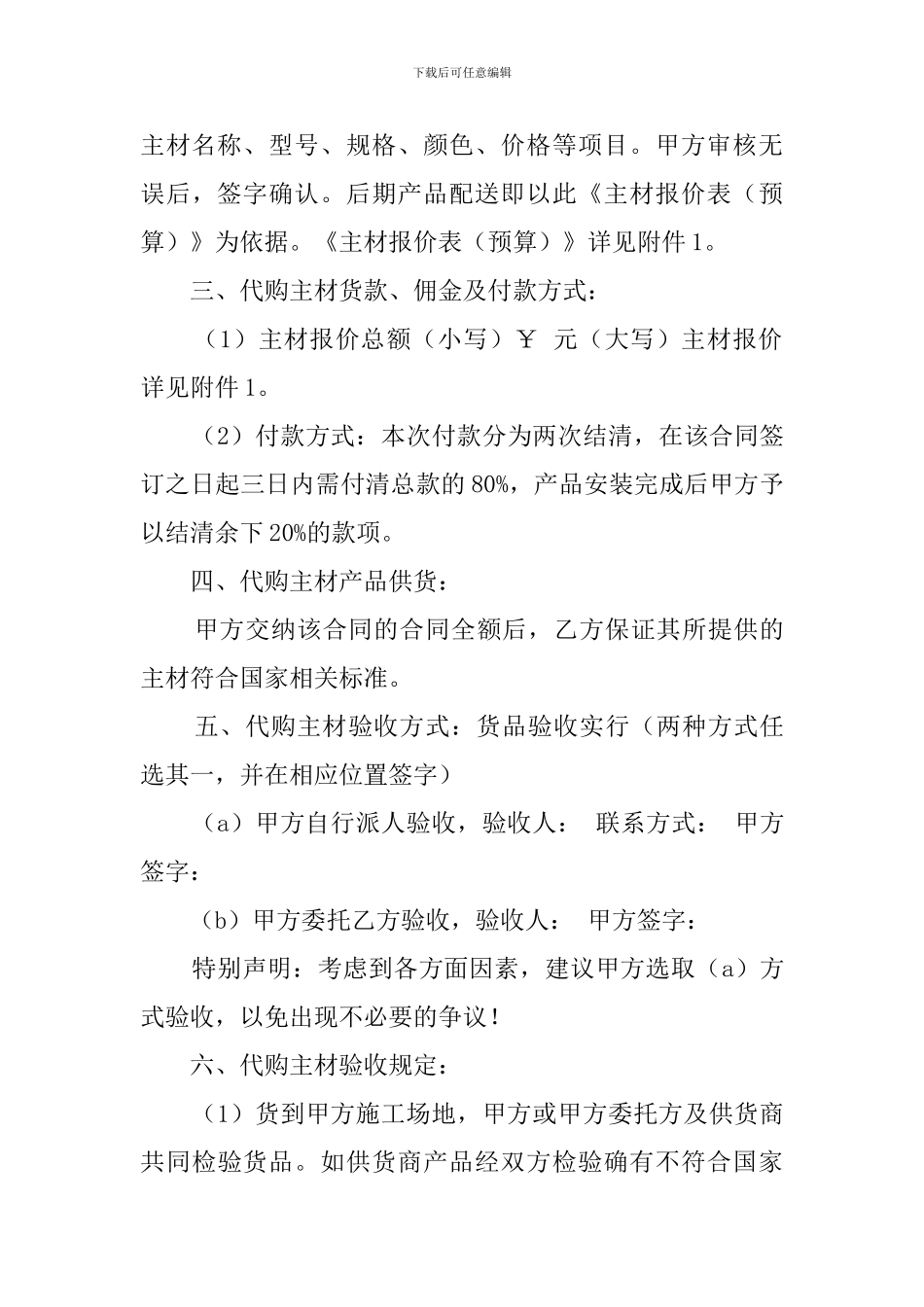 下载后可任意编辑

主材名称、型号、规格、颜色、价格等项目。甲方审核无误后，签字确认。后期产品配送即以此《主材报价表（预算）》为依据。《主材报价表（预算）》详见附件1。

三、代购主材货款、佣金及付款方式：

（1）主材报价总额（小写）￥ 元（大写）主材报价详见附件1。

（2）付款方式：本次付款分为两次结清，在该合同签订之日起三日内需付清总款的80%，产品安装完成后甲方予以结清余下20%的款项。

四、代购主材产品供货：

甲方交纳该合同的合同全额后，乙方保证其所提供的主材符合国家相关标准。

五、代购主材验收方式：货品验收实行（两种方式任选其一，并在相应位置签字）

（a）甲方自行派人验收，验收人： 联系方式： 甲方签字：

（b）甲方委托乙方验收，验收人： 甲方签字：

特别声明：考虑到各方面因素，建议甲方选取（a）方式验收，以免出现不必要的争议！

六、代购主材验收规定：

（1）货到甲方施工场地，甲方或甲方委托方及供货商共同检验货品。如供货商产品经双方检验确有不符合国家